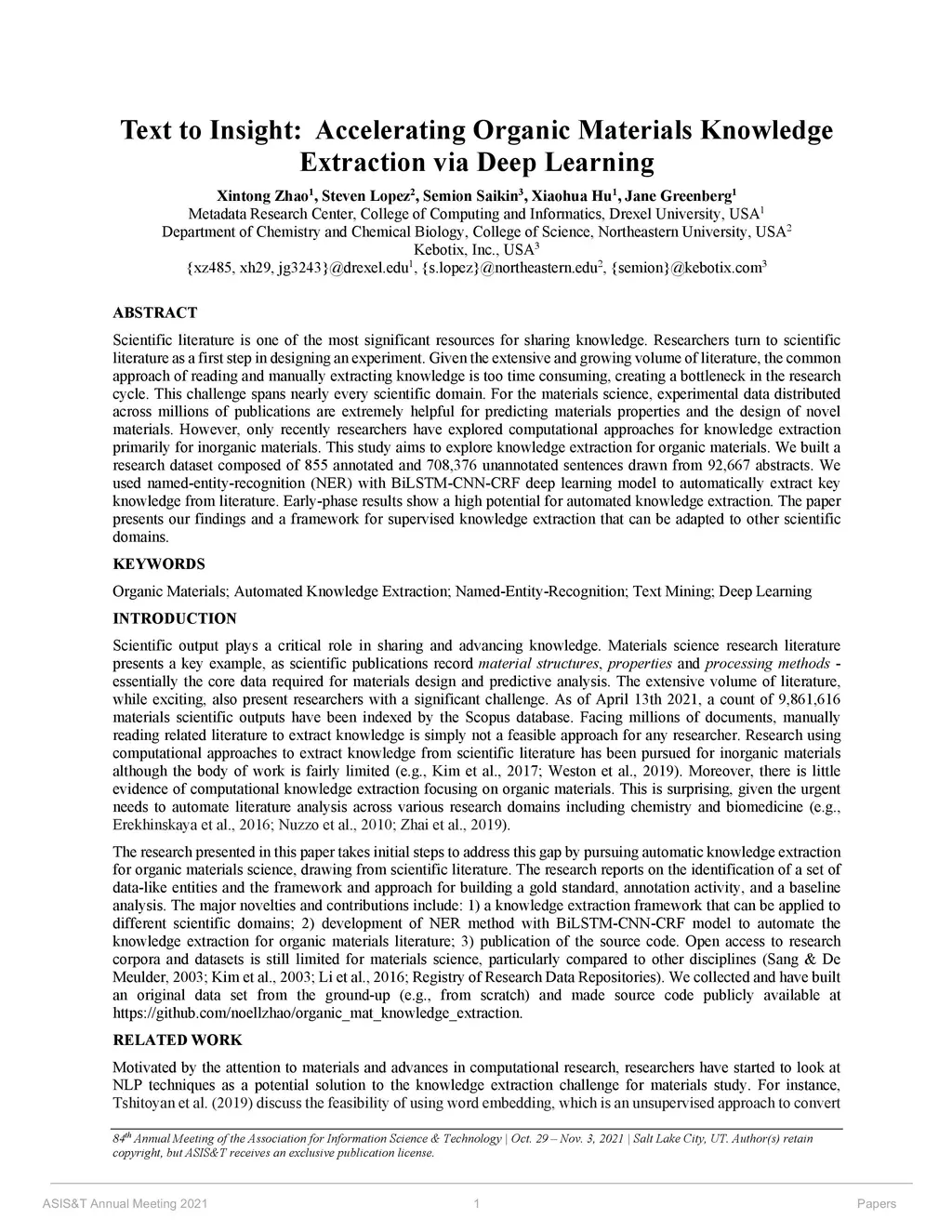 Text to Insight: Accelerating Organic Materials Knowledge Extraction via Deep Learning

Xintong Zhao$^1$, Steven Lopez$^2$, Semion Saikin$^3$, Xiaohua Hu$^1$, Jane Greenberg$^1$
Metadata Research Center, College of Computing and Informatics, Drexel University, USA$^1$
Department of Chemistry and Chemical Biology, College of Science, Northeastern University, USA$^2$
Kebotix, Inc., USA$^3$
{xz485, xh29, jg3243}@drexel.edu$^1$, {s.lopez}@northeastern.edu$^2$, {semion}@kebotix.com$^3$

ABSTRACT

Scientific literature is one of the most significant resources for sharing knowledge. Researchers turn to scientific literature as a first step in designing an experiment. Given the extensive and growing volume of literature, the common approach of reading and manually extracting knowledge is too time consuming, creating a bottleneck in the research cycle. This challenge spans nearly every scientific domain. For the materials science, experimental data distributed across millions of publications are extremely helpful for predicting materials properties and the design of novel materials. However, only recently researchers have explored computational approaches for knowledge extraction primarily for inorganic materials. This study aims to explore knowledge extraction for organic materials. We built a research dataset composed of 855 annotated and 708,376 unannotated sentences drawn from 92,667 abstracts. We used named-entity-recognition (NER) with BiLSTM-CNN-CRF deep learning model to automatically extract key knowledge from literature. Early-phase results show a high potential for automated knowledge extraction. The paper presents our findings and a framework for supervised knowledge extraction that can be adapted to other scientific domains.

KEYWORDS

Organic Materials; Automated Knowledge Extraction; Named-Entity-Recognition; Text Mining; Deep Learning

INTRODUCTION

Scientific output plays a critical role in sharing and advancing knowledge. Materials science research literature presents a key example, as scientific publications record material structures, properties and processing methods - essentially the core data required for materials design and predictive analysis. The extensive volume of literature, while exciting, also present researchers with a significant challenge. As of April 13th 2021, a count of 9,861,616 materials scientific outputs have been indexed by the Scopus database. Facing millions of documents, manually reading related literature to extract knowledge is simply not a feasible approach for any researcher. Research using computational approaches to extract knowledge from scientific literature has been pursued for inorganic materials although the body of work is fairly limited (e.g., Kim et al., 2017; Weston et al., 2019). Moreover, there is little evidence of computational knowledge extraction focusing on organic materials. This is surprising, given the urgent needs to automate literature analysis across various research domains including chemistry and biomedicine (e.g., Erekhinskaya et al., 2016; Nuzzo et al., 2010; Zhai et al., 2019).

The research presented in this paper takes initial steps to address this gap by pursuing automatic knowledge extraction for organic materials science, drawing from scientific literature. The research reports on the identification of a set of data-like entities and the framework and approach for building a gold standard, annotation activity, and a baseline analysis. The major novelties and contributions include: 1) a knowledge extraction framework that can be applied to different scientific domains; 2) development of NER method with BiLSTM-CNN-CRF model to automate the knowledge extraction for organic materials literature; 3) publication of the source code. Open access to research corpora and datasets is still limited for materials science, particularly compared to other disciplines (Sang & De Meulder, 2003; Kim et al., 2003; Li et al., 2016; Registry of Research Data Repositories). We collected and have built an original data set from the ground-up (e.g., from scratch) and made source code publicly available at https://github.com/noellzhao/organic_mat_knowledge_extraction.

RELATED WORK

Motivated by the attention to materials and advances in computational research, researchers have started to look at NLP techniques as a potential solution to the knowledge extraction challenge for materials study. For instance, Tshitoyan et al. (2019) discuss the feasibility of using word embedding, which is an unsupervised approach to convert

$84^{th}$ Annual Meeting of the Association for Information Science & Technology | Oct. 29 – Nov. 3, 2021 | Salt Lake City, UT. Author(s) retain copyright, but ASIS&T receives an exclusive publication license.

ASIS&T Annual Meeting 2021 1 Papers